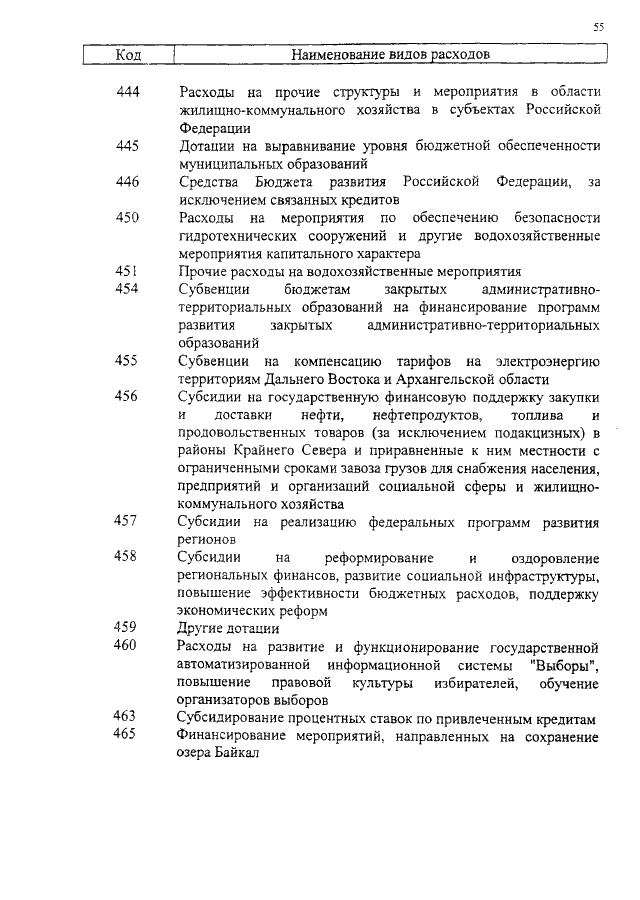 55

| Код | Наименование видов расходов |
|---|---|
| 444 | Расходы на прочие структуры и мероприятия в области жилищно-коммунального хозяйства в субъектах Российской Федерации |
| 445 | Дотации на выравнивание уровня бюджетной обеспеченности муниципальных образований |
| 446 | Средства Бюджета развития Российской Федерации, за исключением связанных кредитов |
| 450 | Расходы на мероприятия по обеспечению безопасности гидротехнических сооружений и другие водохозяйственные мероприятия капитального характера |
| 451 | Прочие расходы на водохозяйственные мероприятия |
| 454 | Субвенции бюджетам закрытых административно-территориальных образований на финансирование программ развития закрытых административно-территориальных образований |
| 455 | Субвенции на компенсацию тарифов на электроэнергию территориям Дальнего Востока и Архангельской области |
| 456 | Субсидии на государственную финансовую поддержку закупки и доставки нефти, нефтепродуктов, топлива и продовольственных товаров (за исключением подакцизных) в районы Крайнего Севера и приравненные к ним местности с ограниченными сроками завоза грузов для снабжения населения, предприятий и организаций социальной сферы и жилищно-коммунального хозяйства |
| 457 | Субсидии на реализацию федеральных программ развития регионов |
| 458 | Субсидии на реформирование и оздоровление региональных финансов, развитие социальной инфраструктуры, повышение эффективности бюджетных расходов, поддержку экономических реформ |
| 459 | Другие дотации |
| 460 | Расходы на развитие и функционирование государственной автоматизированной информационной системы "Выборы", повышение правовой культуры избирателей, обучение организаторов выборов |
| 463 | Субсидирование процентных ставок по привлеченным кредитам |
| 465 | Финансирование мероприятий, направленных на сохранение озера Байкал |